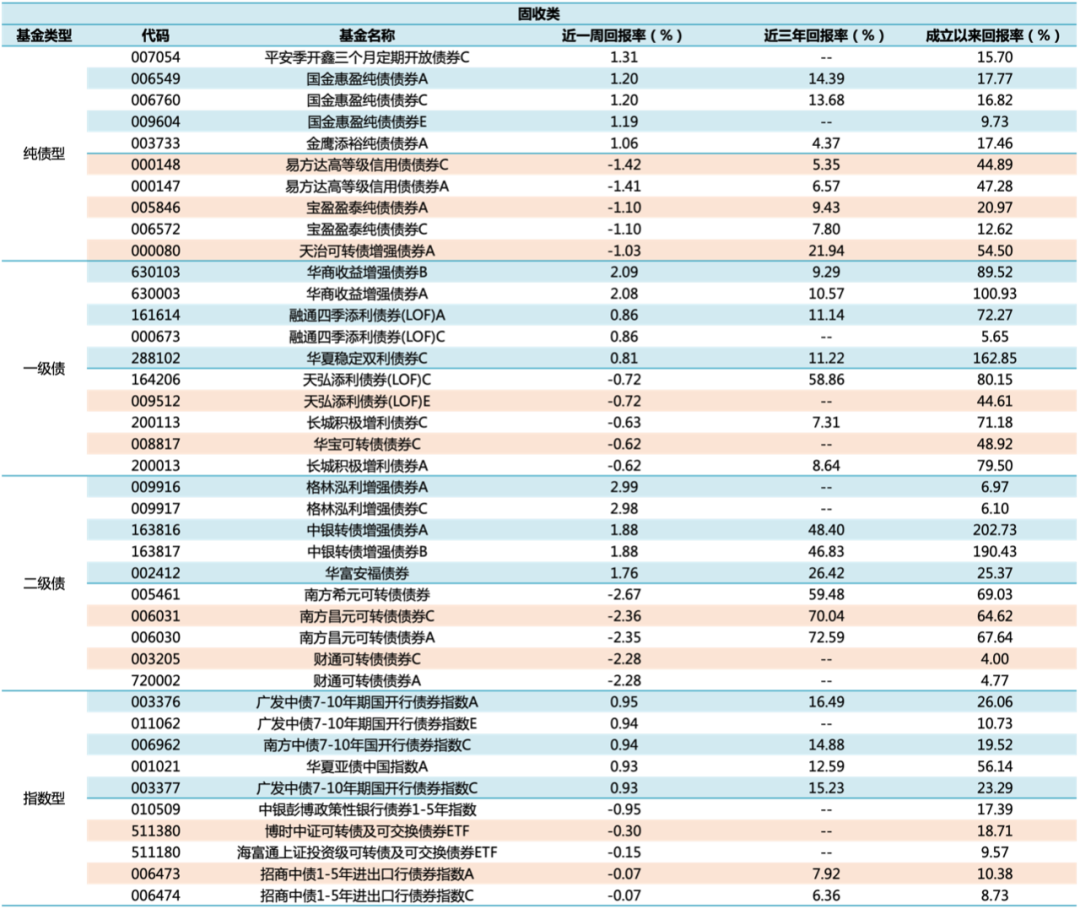 固收类

| 基金类型 | 代码 | 基金名称 | 近一周回报率（%） | 近三年回报率（%） | 成立以来回报率（%） |
|---|---|---|---|---|---|
| 纯债型 | 007054 | 平安季开鑫三个月定期开放债券C | 1.31 | -- | 15.70 |
| | 006549 | 国金惠盈纯债债券A | 1.20 | 14.39 | 17.77 |
| | 006760 | 国金惠盈纯债债券C | 1.20 | 13.68 | 16.82 |
| | 009604 | 国金惠盈纯债债券E | 1.19 | -- | 9.73 |
| | 003733 | 金鹰添裕纯债债券A | 1.06 | 4.37 | 17.46 |
| | 000148 | 易方达高等级信用债债券C | -1.42 | 5.35 | 44.89 |
| | 000147 | 易方达高等级信用债债券A | -1.41 | 6.57 | 47.28 |
| | 005846 | 宝盈盈泰纯债债券A | -1.10 | 9.43 | 20.97 |
| | 006572 | 宝盈盈泰纯债债券C | -1.10 | 7.80 | 12.62 |
| | 000080 | 天治可转债增强债券A | -1.03 | 21.94 | 54.50 |
| 一级债 | 630103 | 华商收益增强债券B | 2.09 | 9.29 | 89.52 |
| | 630003 | 华商收益增强债券A | 2.08 | 10.57 | 100.93 |
| | 161614 | 融通四季添利债券(LOF)A | 0.86 | 11.14 | 72.27 |
| | 000673 | 融通四季添利债券(LOF)C | 0.86 | -- | 5.65 |
| | 288102 | 华夏稳定双利债券C | 0.81 | 11.22 | 162.85 |
| | 164206 | 天弘添利债券(LOF)C | -0.72 | 58.86 | 80.15 |
| | 009512 | 天弘添利债券(LOF)E | -0.72 | -- | 44.61 |
| | 200113 | 长城积极增利债券C | -0.63 | 7.31 | 71.18 |
| | 008817 | 华宝可转债债券C | -0.62 | -- | 48.92 |
| | 200013 | 长城积极增利债券A | -0.62 | 8.64 | 79.50 |
| 二级债 | 009916 | 格林泓利增强债券A | 2.99 | -- | 6.97 |
| | 009917 | 格林泓利增强债券C | 2.98 | -- | 6.10 |
| | 163816 | 中银转债增强债券A | 1.88 | 48.40 | 202.73 |
| | 163817 | 中银转债增强债券B | 1.88 | 46.83 | 190.43 |
| | 002412 | 华富安福债券 | 1.76 | 26.42 | 25.37 |
| | 005461 | 南方希元可转债债券 | -2.67 | 59.48 | 69.03 |
| | 006031 | 南方昌元可转债债券C | -2.36 | 70.04 | 64.62 |
| | 006030 | 南方昌元可转债债券A | -2.35 | 72.59 | 67.64 |
| | 003205 | 财通可转债债券C | -2.28 | -- | 4.00 |
| | 720002 | 财通可转债债券A | -2.28 | -- | 4.77 |
| 指数型 | 003376 | 广发中债7-10年期国开行债券指数A | 0.95 | 16.49 | 26.06 |
| | 011062 | 广发中债7-10年期国开行债券指数E | 0.94 | -- | 10.73 |
| | 006962 | 南方中债7-10年国开行债券指数C | 0.94 | 14.88 | 19.52 |
| | 001021 | 华夏亚债中国指数A | 0.93 | 12.59 | 56.14 |
| | 003377 | 广发中债7-10年期国开行债券指数C | 0.93 | 15.23 | 23.29 |
| | 010509 | 中银彭博政策性银行债券1-5年指数 | -0.95 | -- | 17.39 |
| | 511380 | 博时中证可转债及可交换债券ETF | -0.30 | -- | 18.71 |
| | 511180 | 海富通上证投资级可转债及可交换债券ETF | -0.15 | -- | 9.57 |
| | 006473 | 招商中债1-5年进出口行债券指数A | -0.07 | 7.92 | 10.38 |
| | 006474 | 招商中债1-5年进出口行债券指数C | -0.07 | 6.36 | 8.73 |